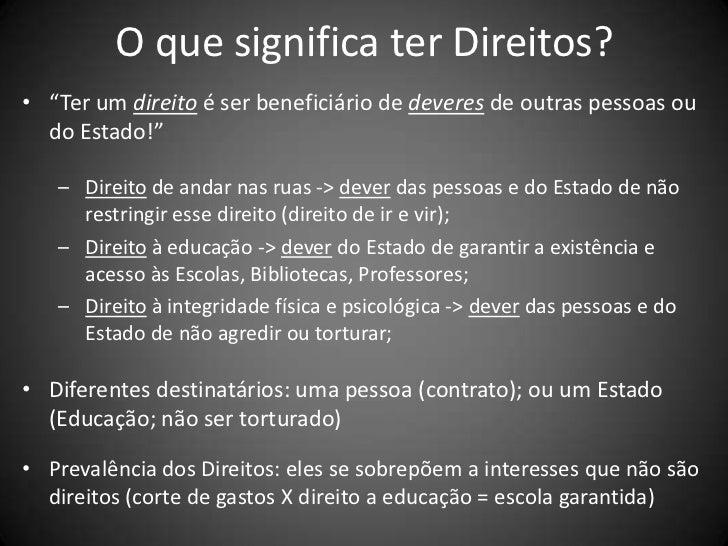 O que significa ter Direitos?

• “Ter um direito é ser beneficiário de deveres de outras pessoas ou do Estado!”

– Direito de andar nas ruas -> dever das pessoas e do Estado de não restringir esse direito (direito de ir e vir);
– Direito à educação -> dever do Estado de garantir a existência e acesso às Escolas, Bibliotecas, Professores;
– Direito à integridade física e psicológica -> dever das pessoas e do Estado de não agredir ou torturar;

• Diferentes destinatários: uma pessoa (contrato); ou um Estado (Educação; não ser torturado)

• Prevalência dos Direitos: eles se sobrepõem a interesses que não são direitos (corte de gastos X direito a educação = escola garantida)